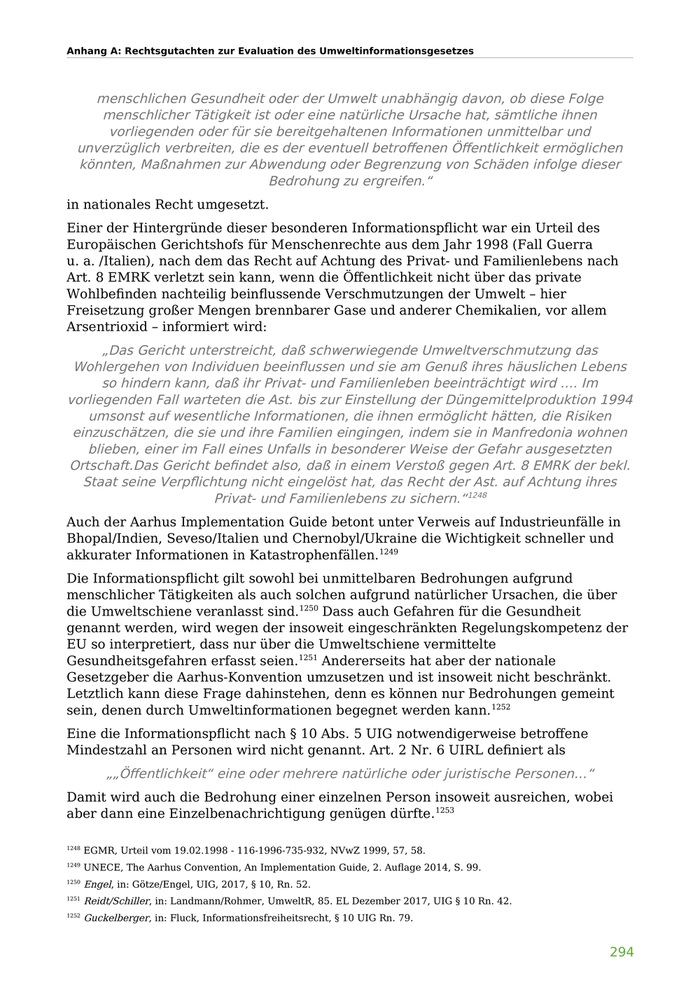 Anhang A: Rechtsgutachten zur Evaluation des Umweltinformationsgesetzes

menschlichen Gesundheit oder der Umwelt unabhängig davon, ob diese Folge menschlicher Tätigkeit ist oder eine natürliche Ursache hat, sämtliche ihnen vorliegenden oder für sie bereitgehaltenen Informationen unmittelbar und unverzüglich verbreiten, die es der eventuell betroffenen Öffentlichkeit ermöglichen könnten, Maßnahmen zur Abwendung oder Begrenzung von Schäden infolge dieser Bedrohung zu ergreifen."

in nationales Recht umgesetzt.

Einer der Hintergründe dieser besonderen Informationspflicht war ein Urteil des Europäischen Gerichtshofs für Menschenrechte aus dem Jahr 1998 (Fall Guerra u. a. /Italien), nach dem das Recht auf Achtung des Privat- und Familienlebens nach Art. 8 EMRK verletzt sein kann, wenn die Öffentlichkeit nicht über das private Wohlbefinden nachteilig beinflussende Verschmutzungen der Umwelt – hier Freisetzung großer Mengen brennbarer Gase und anderer Chemikalien, vor allem Arsentrioxid – informiert wird:

„Das Gericht unterstreicht, daß schwerwiegende Umweltverschmutzung das Wohlergehen von Individuen beeinflussen und sie am Genuß ihres häuslichen Lebens so hindern kann, daß ihr Privat- und Familienleben beeinträchtigt wird .... Im vorliegenden Fall warteten die Ast. bis zur Einstellung der Düngemittelproduktion 1994 umsonst auf wesentliche Informationen, die ihnen ermöglicht hätten, die Risiken einzuschätzen, die sie und ihre Familien eingingen, indem sie in Manfredonia wohnen blieben, einer im Fall eines Unfalls in besonderer Weise der Gefahr ausgesetzten Ortschaft.Das Gericht befindet also, daß in einem Verstoß gegen Art. 8 EMRK der bekl. Staat seine Verpflichtung nicht eingelöst hat, das Recht der Ast. auf Achtung ihres Privat- und Familienlebens zu sichern."$^{1248}$

Auch der Aarhus Implementation Guide betont unter Verweis auf Industrieunfälle in Bhopal/Indien, Seveso/Italien und Chernobyl/Ukraine die Wichtigkeit schneller und akkurater Informationen in Katastrophenfällen.$^{1249}$

Die Informationspflicht gilt sowohl bei unmittelbaren Bedrohungen aufgrund menschlicher Tätigkeiten als auch solchen aufgrund natürlicher Ursachen, die über die Umweltschiene veranlasst sind.$^{1250}$ Dass auch Gefahren für die Gesundheit genannt werden, wird wegen der insoweit eingeschränkten Regelungskompetenz der EU so interpretiert, dass nur über die Umweltschiene vermittelte Gesundheitsgefahren erfasst seien.$^{1251}$ Andererseits hat aber der nationale Gesetzgeber die Aarhus-Konvention umzusetzen und ist insoweit nicht beschränkt. Letztlich kann diese Frage dahinstehen, denn es können nur Bedrohungen gemeint sein, denen durch Umweltinformationen begegnet werden kann.$^{1252}$

Eine die Informationspflicht nach § 10 Abs. 5 UIG notwendigerweise betroffene Mindestzahl an Personen wird nicht genannt. Art. 2 Nr. 6 UIRL definiert als

„„Öffentlichkeit" eine oder mehrere natürliche oder juristische Personen..."

Damit wird auch die Bedrohung einer einzelnen Person insoweit ausreichen, wobei aber dann eine Einzelbenachrichtigung genügen dürfte.$^{1253}$

$^{1248}$ EGMR, Urteil vom 19.02.1998 - 116-1996-735-932, NVwZ 1999, 57, 58.
$^{1249}$ UNECE, The Aarhus Convention, An Implementation Guide, 2. Auflage 2014, S. 99.
$^{1250}$ Engel, in: Götze/Engel, UIG, 2017, § 10, Rn. 52.
$^{1251}$ Reidt/Schiller, in: Landmann/Rohmer, UmweltR, 85. EL Dezember 2017, UIG § 10 Rn. 42.
$^{1252}$ Guckelberger, in: Fluck, Informationsfreiheitsrecht, § 10 UIG Rn. 79.

294